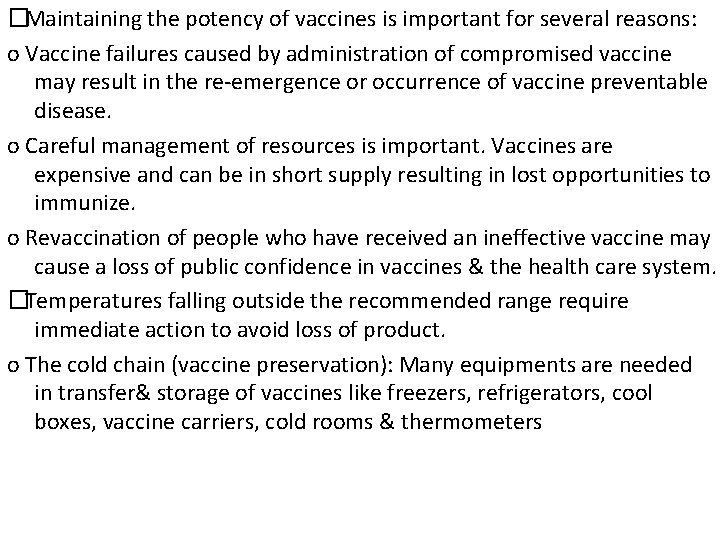 □Maintaining the potency of vaccines is important for several reasons:

o Vaccine failures caused by administration of compromised vaccine may result in the re-emergence or occurrence of vaccine preventable disease.

o Careful management of resources is important. Vaccines are expensive and can be in short supply resulting in lost opportunities to immunize.

o Revaccination of people who have received an ineffective vaccine may cause a loss of public confidence in vaccines & the health care system.

□Temperatures falling outside the recommended range require immediate action to avoid loss of product.

o The cold chain (vaccine preservation): Many equipments are needed in transfer& storage of vaccines like freezers, refrigerators, cool boxes, vaccine carriers, cold rooms & thermometers